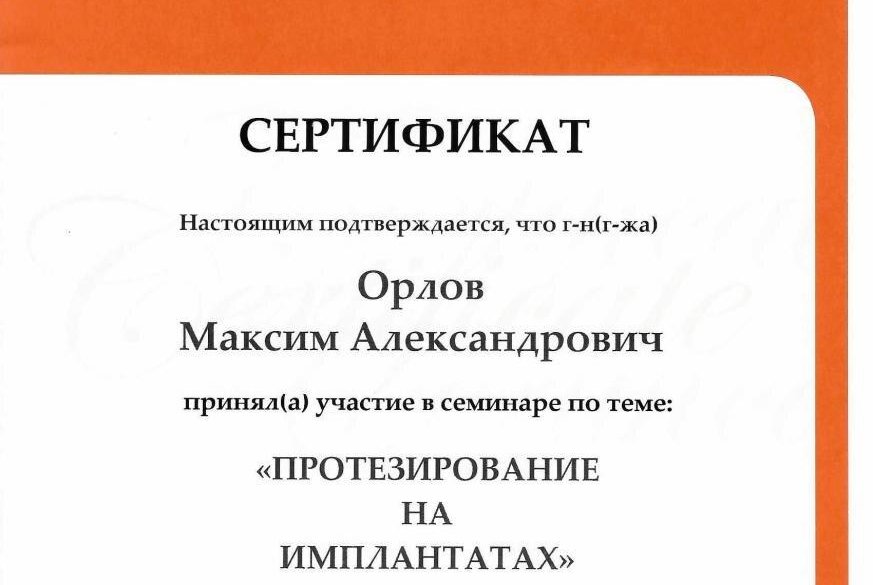 СЕРТИФИКАТ

Настоящим подтверждается, что г-н(г-жа)

Орлов
Максим Александрович

принял(а) участие в семинаре по теме:

«ПРОТЕЗИРОВАНИЕ
НА
ИМПЛАНТАТАХ»